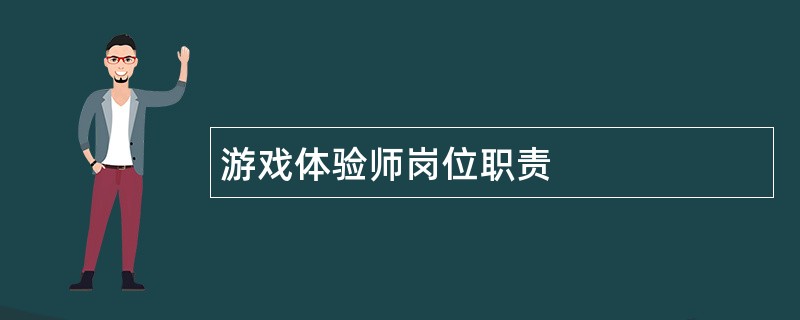 游戏体验师岗位职责